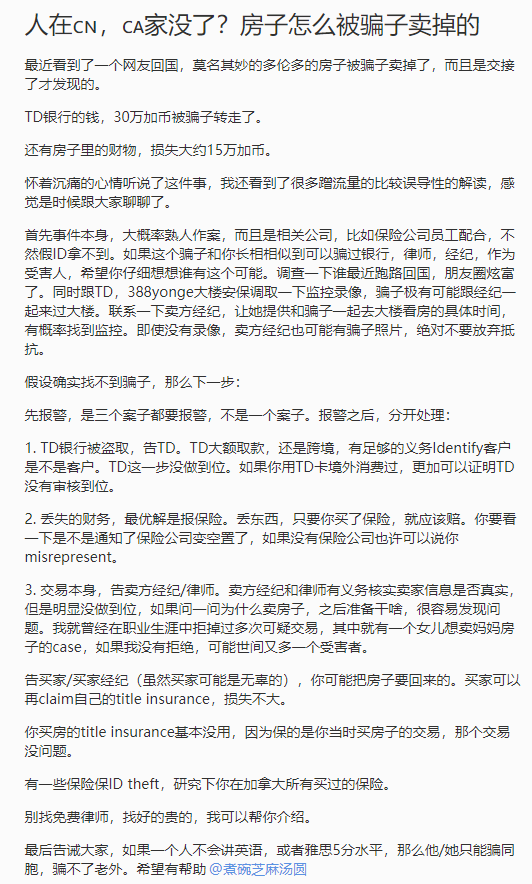 人在CN，CA家没了？房子怎么被骗子卖掉的

最近看到了一个网友回国，莫名其妙的多伦多的房子被骗子卖掉了，而且是交接了才发现的。

TD银行的钱，30万加币被骗子转走了。

还有房子里的财物，损失大约15万加币。

怀着沉痛的心情听说了这件事，我还看到了很多蹭流量的比较误导性的解读，感觉是时候跟大家聊聊了。

首先事件本身，大概率熟人作案，而且是相关公司，比如保险公司员工配合，不然假ID拿不到。如果这个骗子和你长相相似到可以骗过银行，律师，经纪，作为受害人，希望你仔细想想谁有这个可能。调查一下谁最近跑路回国，朋友圈炫富了。同时跟TD，388yonge大楼安保调取一下监控录像，骗子极有可能跟经纪一起来过大楼。联系一下卖方经纪，让她提供和骗子一起去大楼看房的具体时间，有概率找到监控。即使没有录像，卖方经纪也可能有骗子照片，绝对不要放弃抵抗。

假设确实找不到骗子，那么下一步：

先报警，是三个案子都要报警，不是一个案子。报警之后，分开处理：

1. TD银行被盗取，告TD。TD大额取款，还是跨境，有足够的义务Identify客户是不是客户。TD这一步没做到位。如果你用TD卡境外消费过，更加可以证明TD没有审核到位。

2. 丢失的财务，最优解是报保险。丢东西，只要你买了保险，就应该赔。你要看一下是不是通知了保险公司变空置了，如果没有保险公司也许可以说你misrepresent。

3. 交易本身，告卖方经纪/律师。卖方经纪和律师有义务核实卖家信息是否真实，但是明显没做到位，如果问一问为什么卖房子，之后准备干啥，很容易发现问题。我就曾经在职业生涯中拒掉过多次可疑交易，其中就有一个女儿想卖妈妈房子的case，如果我没有拒绝，可能世间又多一个受害者。

告买家/买家经纪（虽然买家可能是无辜的），你可能把房子要回来的。买家可以再claim自己的title insurance，损失不大。

你买房的title insurance基本没用，因为保的是你当时买房子的交易，那个交易没问题。

有一些保险保ID theft，研究下你在加拿大所有买过的保险。

别找免费律师，找好的贵的，我可以帮你介绍。

最后告诫大家，如果一个人不会讲英语，或者雅思5分水平，那么他/她只能骗同胞，骗不了老外。希望有帮助 @煮碗芝麻汤圆